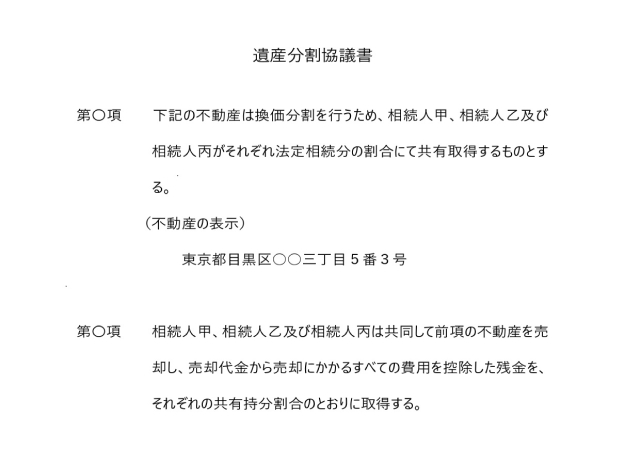 遺産分割協議書

第〇項　下記の不動産は換価分割を行うため、相続人甲、相続人乙及び相続人丙がそれぞれ法定相続分の割合にて共有取得するものとする。

（不動産の表示）

東京都目黒区〇〇三丁目５番３号

第〇項　相続人甲、相続人乙及び相続人丙は共同して前項の不動産を売却し、売却代金から売却にかかるすべての費用を控除した残金を、それぞれの共有持分割合のとおりに取得する。